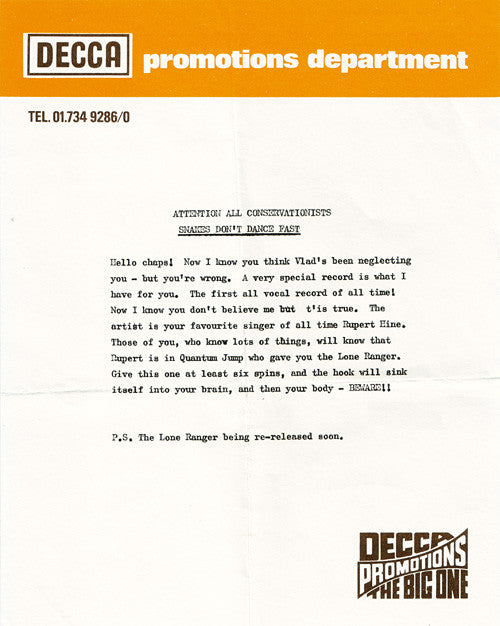 DECCA promotions department

TEL. 01.734 9286/0

ATTENTION ALL CONSERVATIONISTS
SNAKES DON'T DANCE FAST

Hello chaps! Now I know you think Vlad's been neglecting you - but you're wrong. A very special record is what I have for you. The first all vocal record of all time! Now I know you don't believe me but t'is true. The artist is your favourite singer of all time Rupert Hine. Those of you, who know lots of things, will know that Rupert is in Quantum Jump who gave you the Lone Ranger. Give this one at least six spins, and the hook will sink itself into your brain, and then your body - BEWARE!!

P.S. The Lone Ranger being re-released soon.

DECCA PROMOTIONS THE BIG ONE